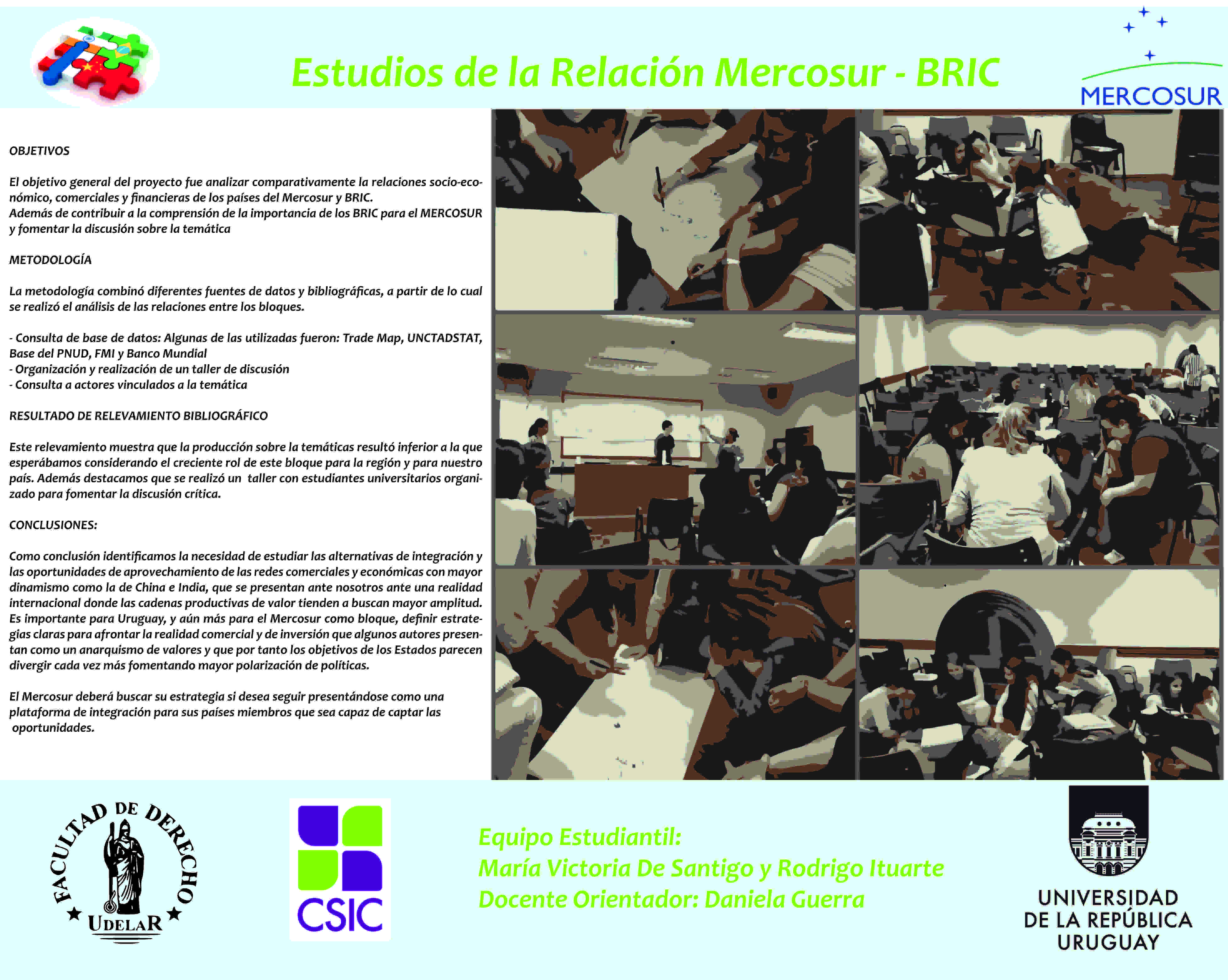 Estudios de la Relación Mercosur - BRIC

MERCOSUR

OBJETIVOS

El objetivo general del proyecto fue analizar comparativamente la relaciones socio-económico, comerciales y financieras de los países del Mercosur y BRIC.
Además de contribuir a la comprensión de la importancia de los BRIC para el MERCOSUR y fomentar la discusión sobre la temática

METODOLOGÍA

La metodología combinó diferentes fuentes de datos y bibliográficas, a partir de lo cual se realizó el análisis de las relaciones entre los bloques.

- Consulta de base de datos: Algunas de las utilizadas fueron: Trade Map, UNCTADSTAT, Base del PNUD, FMI y Banco Mundial
- Organización y realización de un taller de discusión
- Consulta a actores vinculados a la temática

RESULTADO DE RELEVAMIENTO BIBLIOGRÁFICO

Este relevamiento muestra que la producción sobre la temáticas resultó inferior a la que esperábamos considerando el creciente rol de este bloque para la región y para nuestro país. Además destacamos que se realizó un taller con estudiantes universitarios organizado para fomentar la discusión crítica.

CONCLUSIONES:

Como conclusión identificamos la necesidad de estudiar las alternativas de integración y las oportunidades de aprovechamiento de las redes comerciales y económicas con mayor dinamismo como la de China e India, que se presentan ante nosotros ante una realidad internacional donde las cadenas productivas de valor tienden a buscan mayor amplitud. Es importante para Uruguay, y aún más para el Mercosur como bloque, definir estrategias claras para afrontar la realidad comercial y de inversión que algunos autores presentan como un anarquismo de valores y que por tanto los objetivos de los Estados parecen divergir cada vez más fomentando mayor polarización de políticas.

El Mercosur deberá buscar su estrategia si desea seguir presentándose como una plataforma de integración para sus países miembros que sea capaz de captar las oportunidades.

FACULTAD DE DERECHO
UDELAR

CSIC

Equipo Estudiantil:
María Victoria De Santigo y Rodrigo Ituarte
Docente Orientador: Daniela Guerra

UNIVERSIDAD DE LA REPÚBLICA URUGUAY